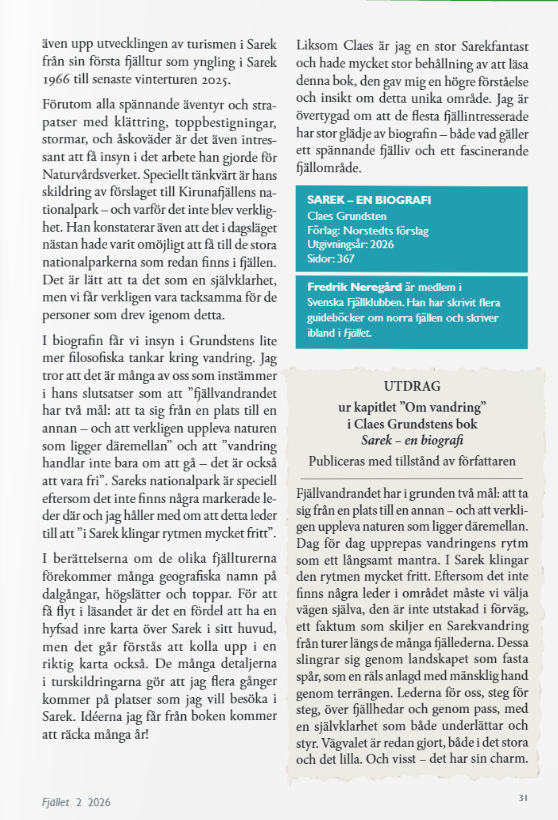 även upp utvecklingen av turismen i Sarek från sin första fjälltur som yngling i Sarek 1966 till senaste vinterturen 2025.

Förutom alla spännande äventyr och strapatser med klättring, toppbestigningar, stormar, och åskoväder är det även intressant att få insyn i det arbete han gjorde för Naturvårdsverket. Speciellt tänkvärt är hans skildring av förslaget till Kirunafjällens nationalpark – och varför det inte blev verklighet. Han konstaterar även att det i dagsläget nästan hade varit omöjligt att få till de stora nationalparkerna som redan finns i fjällen. Det är lätt att ta det som en självklarhet, men vi får verkligen vara tacksamma för de personer som drev igenom detta.

I biografin får vi insyn i Grundstens lite mer filosofiska tankar kring vandring. Jag tror att det är många av oss som instämmer i hans slutsatser som att "fjällvandrandet har två mål: att ta sig från en plats till en annan – och att verkligen uppleva naturen som ligger däremellan" och att "vandring handlar inte bara om att gå – det är också att vara fri". Sareks nationalpark är speciell eftersom det inte finns några markerade leder där och jag håller med om att detta leder till att "i Sarek klingar rytmen mycket fritt".

I berättelserna om de olika fjällturerna förekommer många geografiska namn på dalgångar, högslätter och toppar. För att få flyt i läsandet är det en fördel att ha en hyfsad inre karta över Sarek i sitt huvud, men det går förstås att kolla upp i en riktig karta också. De många detaljerna i turskildringarna gör att jag flera gånger kommer på platser som jag vill besöka i Sarek. Idéerna jag får från boken kommer att räcka många år!

Liksom Claes är jag en stor Sarekfantast och hade mycket stor behållning av att läsa denna bok, den gav mig en högre förståelse och insikt om detta unika område. Jag är övertygad om att de flesta fjällintresserade har stor glädje av biografin – både vad gäller ett spännande fjälliv och ett fascinerande fjällområde.

SAREK – EN BIOGRAFI
Claes Grundsten
Förlag: Norstedts förslag
Utgivningsår: 2026
Sidor: 367

Fredrik Neregård är medlem i Svenska Fjällklubben. Han har skrivit flera guideböcker om norra fjällen och skriver ibland i Fjället.

UTDRAG
ur kapitlet "Om vandring"
i Claes Grundstens bok
Sarek – en biografi
Publiceras med tillstånd av författaren

Fjällvandrandet har i grunden två mål: att ta sig från en plats till en annan – och att verkligen uppleva naturen som ligger däremellan. Dag för dag upprepas vandringens rytm som ett långsamt mantra. I Sarek klingar den rytmen mycket fritt. Eftersom det inte finns några leder i området måste vi välja vägen själva, den är inte utstakad i förväg, ett faktum som skiljer en Sarekvandring från turer längs de många fjällederna. Dessa slingrar sig genom landskapet som fasta spår, som en räls anlagd med mänsklig hand genom terrängen. Lederna för oss, steg för steg, över fjällhedar och genom pass, med en självklarhet som både underlättar och styr. Vägvalet är redan gjort, både i det stora och det lilla. Och visst – det har sin charm.

Fjället 2 2026

31